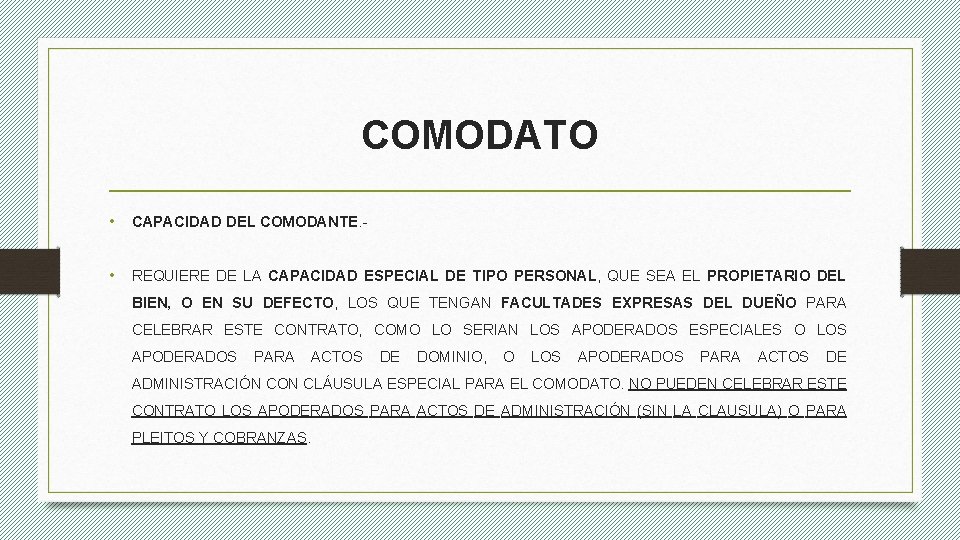 COMODATO

• CAPACIDAD DEL COMODANTE.-

• REQUIERE DE LA CAPACIDAD ESPECIAL DE TIPO PERSONAL, QUE SEA EL PROPIETARIO DEL BIEN, O EN SU DEFECTO, LOS QUE TENGAN FACULTADES EXPRESAS DEL DUEÑO PARA CELEBRAR ESTE CONTRATO, COMO LO SERIAN LOS APODERADOS ESPECIALES O LOS APODERADOS PARA ACTOS DE DOMINIO, O LOS APODERADOS PARA ACTOS DE ADMINISTRACIÓN CON CLÁUSULA ESPECIAL PARA EL COMODATO. NO PUEDEN CELEBRAR ESTE CONTRATO LOS APODERADOS PARA ACTOS DE ADMINISTRACIÓN (SIN LA CLAUSULA) O PARA PLEITOS Y COBRANZAS.